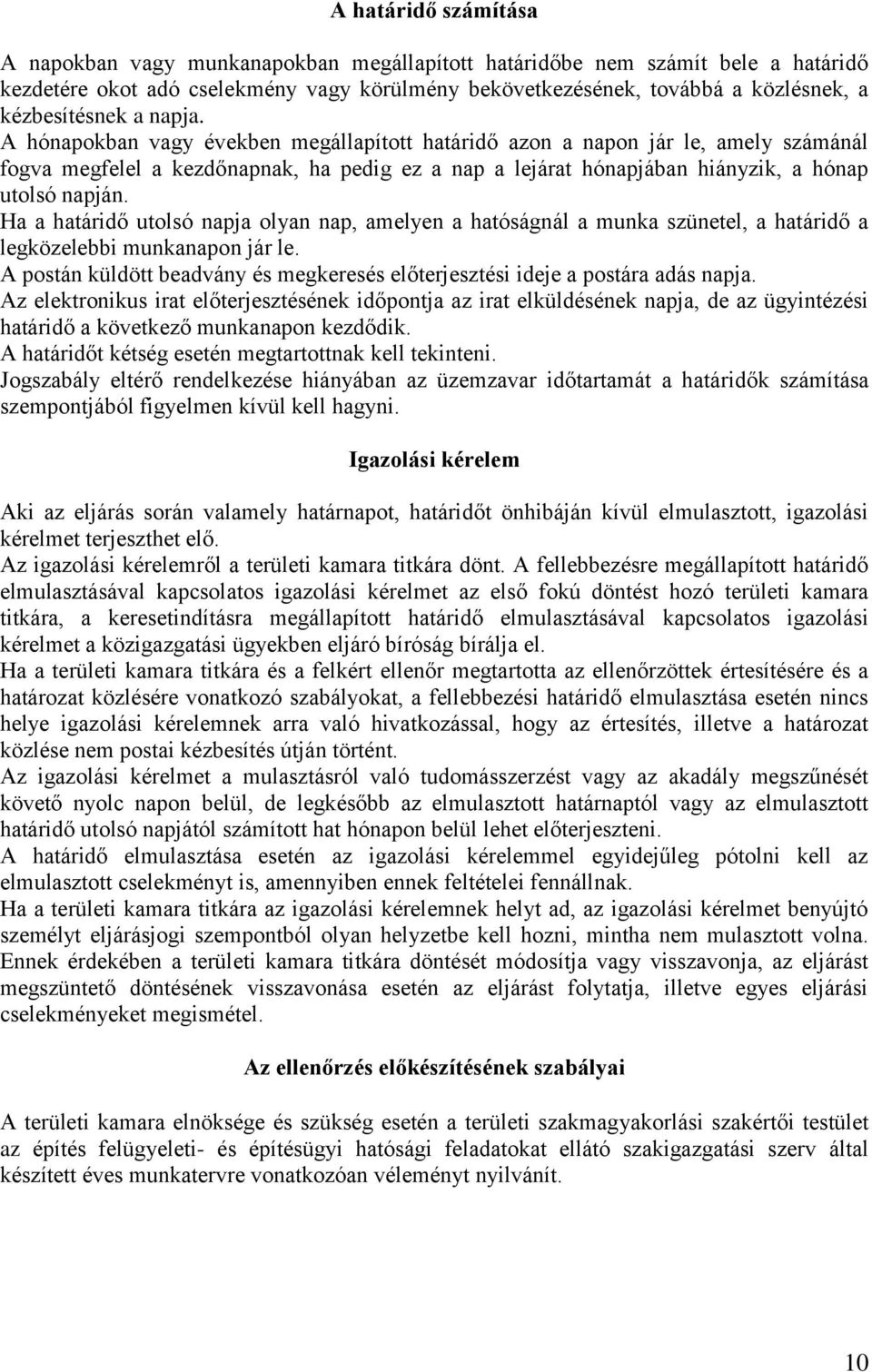 A határidő számítása

A napokban vagy munkanapokban megállapított határidőbe nem számít bele a határidő kezdetére okot adó cselekmény vagy körülmény bekövetkezésének, továbbá a közlésnek, a kézbesítésnek a napja.
A hónapokban vagy években megállapított határidő azon a napon jár le, amely számánál fogva megfelel a kezdőnapnak, ha pedig ez a nap a lejárat hónapjában hiányzik, a hónap utolsó napján.
Ha a határidő utolsó napja olyan nap, amelyen a hatóságnál a munka szünetel, a határidő a legközelebbi munkanapon jár le.
A postán küldött beadvány és megkeresés előterjesztési ideje a postára adás napja.
Az elektronikus irat előterjesztésének időpontja az irat elküldésének napja, de az ügyintézési határidő a következő munkanapon kezdődik.
A határidőt kétség esetén megtartottnak kell tekinteni.
Jogszabály eltérő rendelkezése hiányában az üzemzavar időtartamát a határidők számítása szempontjából figyelmen kívül kell hagyni.

Igazolási kérelem

Aki az eljárás során valamely határnapot, határidőt önhibáján kívül elmulasztott, igazolási kérelmet terjeszthet elő.
Az igazolási kérelemről a területi kamara titkára dönt. A fellebbezésre megállapított határidő elmulasztásával kapcsolatos igazolási kérelmet az első fokú döntést hozó területi kamara titkára, a keresetindításra megállapított határidő elmulasztásával kapcsolatos igazolási kérelmet a közigazgatási ügyekben eljáró bíróság bírálja el.
Ha a területi kamara titkára és a felkért ellenőr megtartotta az ellenőrzöttek értesítésére és a határozat közlésére vonatkozó szabályokat, a fellebbezési határidő elmulasztása esetén nincs helye igazolási kérelemnek arra való hivatkozással, hogy az értesítés, illetve a határozat közlése nem postai kézbesítés útján történt.
Az igazolási kérelmet a mulasztásról való tudomásszerzést vagy az akadály megszűnését követő nyolc napon belül, de legkésőbb az elmulasztott határnaptól vagy az elmulasztott határidő utolsó napjától számított hat hónapon belül lehet előterjeszteni.
A határidő elmulasztása esetén az igazolási kérelemmel egyidejűleg pótolni kell az elmulasztott cselekményt is, amennyiben ennek feltételei fennállnak.
Ha a területi kamara titkára az igazolási kérelemnek helyt ad, az igazolási kérelmet benyújtó személyt eljárásjogi szempontból olyan helyzetbe kell hozni, mintha nem mulasztott volna. Ennek érdekében a területi kamara titkára döntését módosítja vagy visszavonja, az eljárást megszüntető döntésének visszavonása esetén az eljárást folytatja, illetve egyes eljárási cselekményeket megismétel.

Az ellenőrzés előkészítésének szabályai

A területi kamara elnöksége és szükség esetén a területi szakmagyakorlási szakértői testület az építés felügyeleti- és építésügyi hatósági feladatokat ellátó szakigazgatási szerv által készített éves munkatervre vonatkozóan véleményt nyilvánít.

10